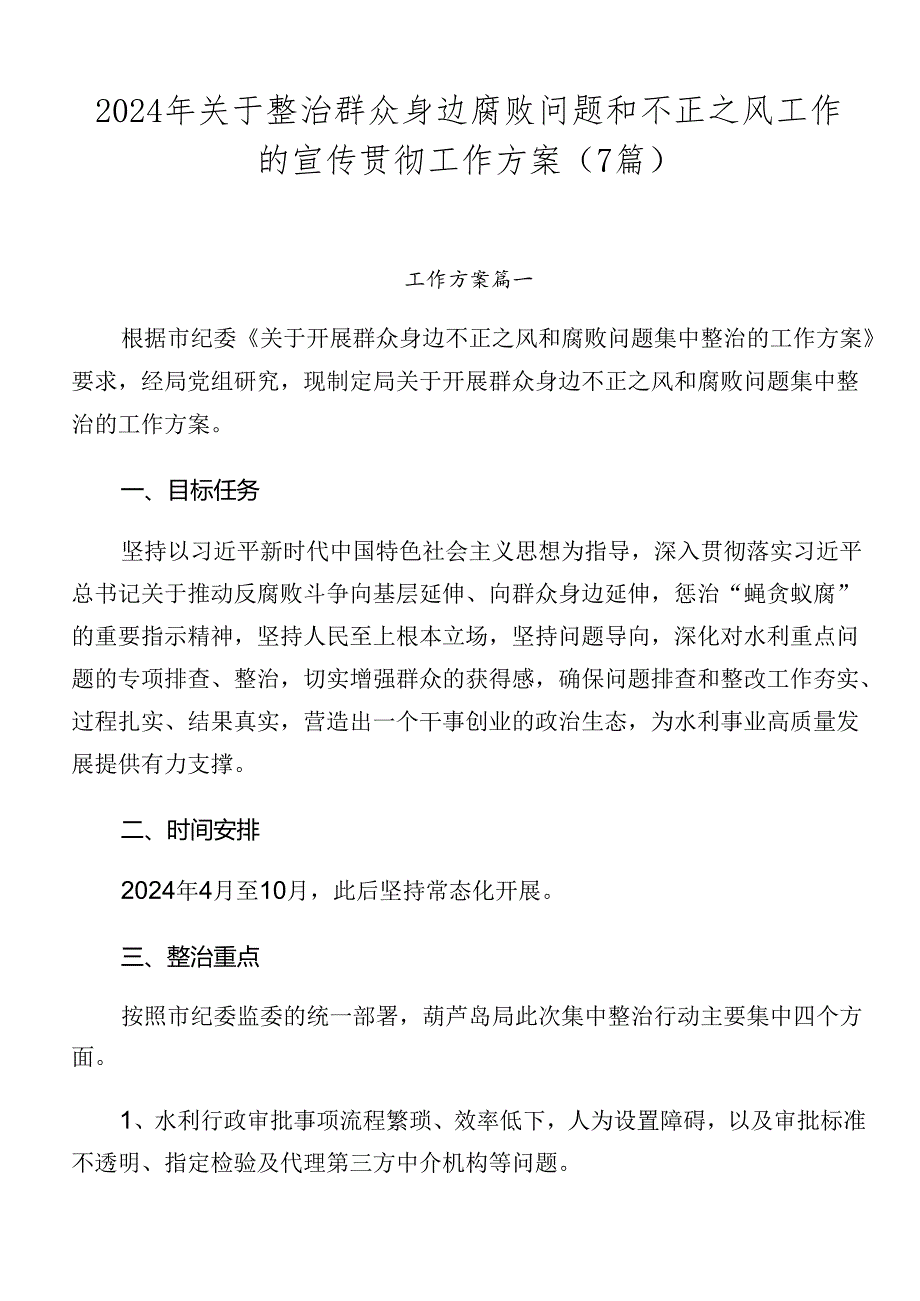 2024年关于整治群众身边腐败问题和不正之风工作的宣传贯彻工作方案（7篇）

工作方案篇一

根据市纪委《关于开展群众身边不正之风和腐败问题集中整治的工作方案》要求，经局党组研究，现制定局关于开展群众身边不正之风和腐败问题集中整治的工作方案。

一、目标任务

坚持以习近平新时代中国特色社会主义思想为指导，深入贯彻落实习近平总书记关于推动反腐败斗争向基层延伸、向群众身边延伸，惩治“蝇贪蚁腐”的重要指示精神，坚持人民至上根本立场，坚持问题导向，深化对水利重点问题的专项排查、整治，切实增强群众的获得感，确保问题排查和整改工作夯实、过程扎实、结果真实，营造出一个干事创业的政治生态，为水利事业高质量发展提供有力支撑。

二、时间安排

2024年4月至10月，此后坚持常态化开展。

三、整治重点

按照市纪委监委的统一部署，葫芦岛局此次集中整治行动主要集中四个方面。

1、水利行政审批事项流程繁琐、效率低下，人为设置障碍，以及审批标准不透明、指定检验及代理第三方中介机构等问题。